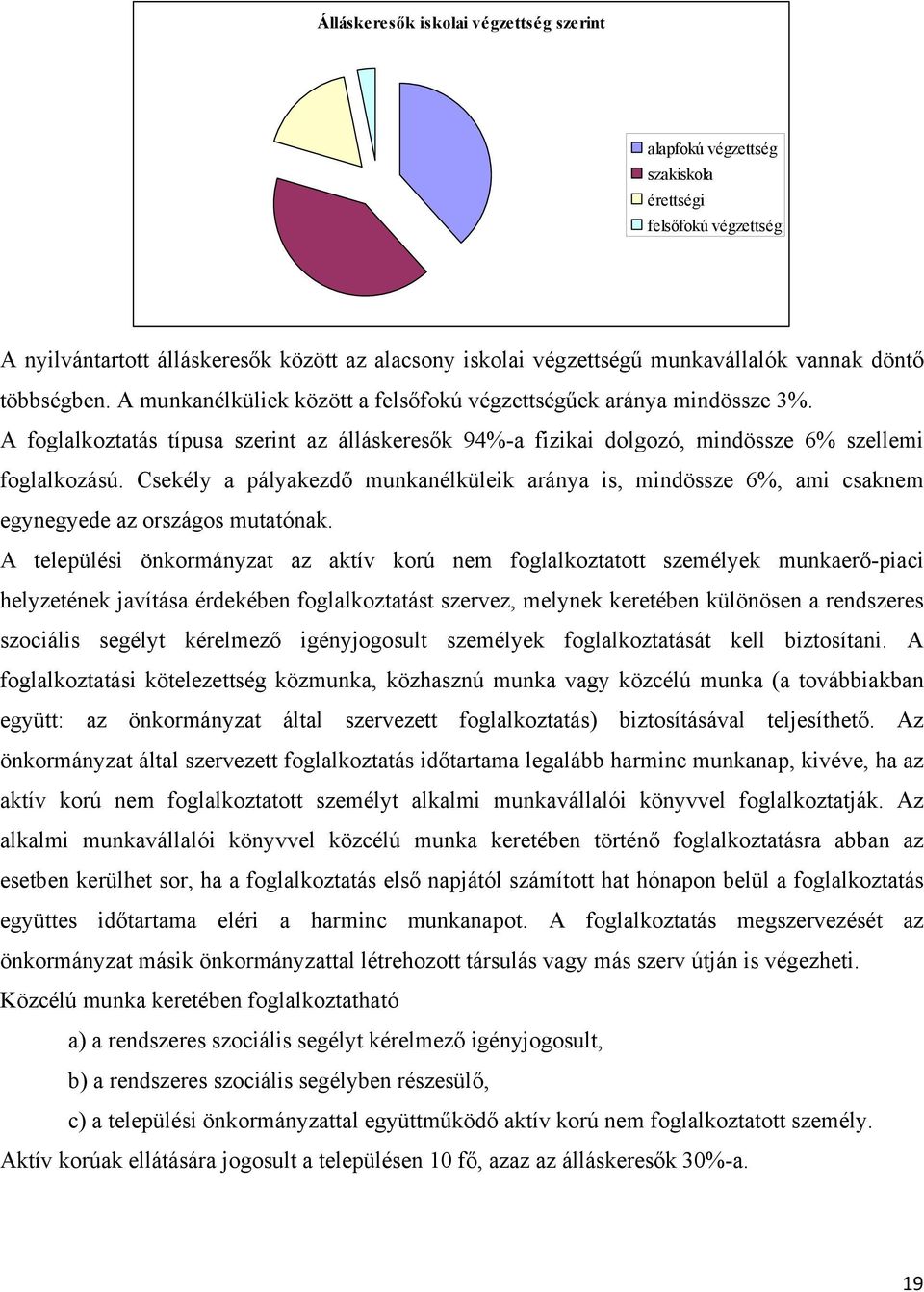 Álláskeresők iskolai végzettség szerint

alapfokú végzettség
szakiskola
érettségi
felsőfokú végzettség

A nyilvántartott álláskeresők között az alacsony iskolai végzettségű munkavállalók vannak döntő többségben. A munkanélküliek között a felsőfokú végzettségűek aránya mindössze 3%.
A foglalkoztatás típusa szerint az álláskeresők 94%-a fizikai dolgozó, mindössze 6% szellemi foglalkozású. Csekély a pályakezdő munkanélküleik aránya is, mindössze 6%, ami csaknem egynegyede az országos mutatónak.
A települési önkormányzat az aktív korú nem foglalkoztatott személyek munkaerő-piaci helyzetének javítása érdekében foglalkoztatást szervez, melynek keretében különösen a rendszeres szociális segélyt kérelmező igényjogosult személyek foglalkoztatását kell biztosítani. A foglalkoztatási kötelezettség közmunka, közhasznú munka vagy közcélú munka (a továbbiakban együtt: az önkormányzat által szervezett foglalkoztatás) biztosításával teljesíthető. Az önkormányzat által szervezett foglalkoztatás időtartama legalább harminc munkanap, kivéve, ha az aktív korú nem foglalkoztatott személyt alkalmi munkavállalói könyvvel foglalkoztatják. Az alkalmi munkavállalói könyvvel közcélú munka keretében történő foglalkoztatásra abban az esetben kerülhet sor, ha a foglalkoztatás első napjától számított hat hónapon belül a foglalkoztatás együttes időtartama eléri a harminc munkanapot. A foglalkoztatás megszervezését az önkormányzat másik önkormányzattal létrehozott társulás vagy más szerv útján is végezheti.
Közcélú munka keretében foglalkoztatható

a) a rendszeres szociális segélyt kérelmező igényjogosult,

b) a rendszeres szociális segélyben részesülő,

c) a települési önkormányzattal együttműködő aktív korú nem foglalkoztatott személy.

Aktív korúak ellátására jogosult a településen 10 fő, azaz az álláskeresők 30%-a.

19